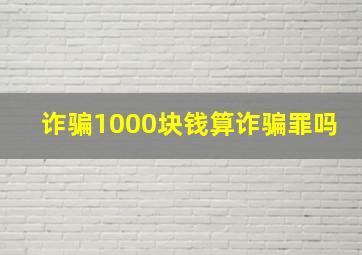 诈骗1000块钱算诈骗罪吗